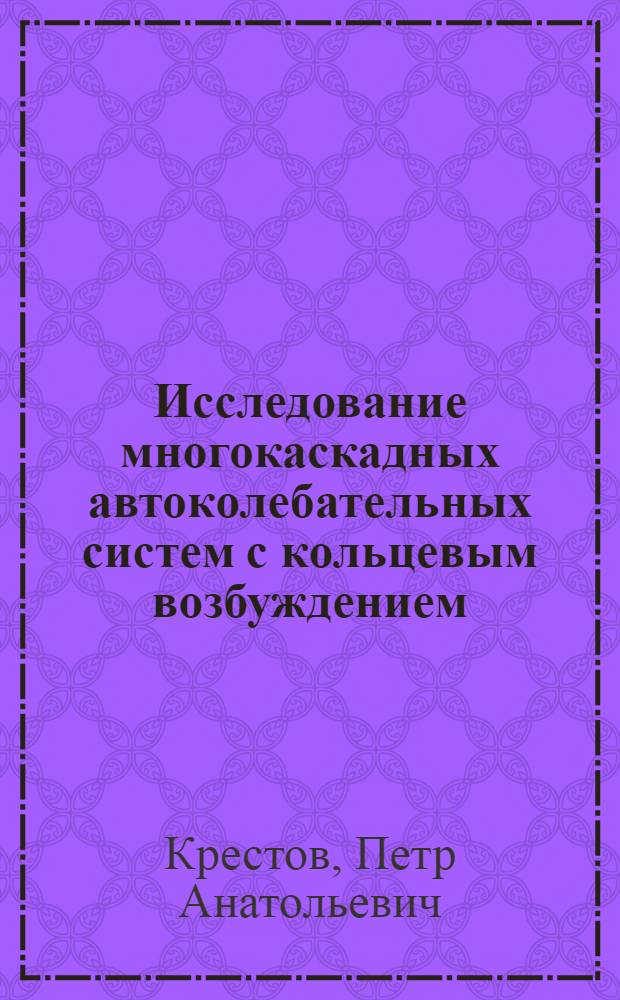 Исследование многокаскадных автоколебательных систем с кольцевым возбуждением

Крестов, Петр Анатольевич